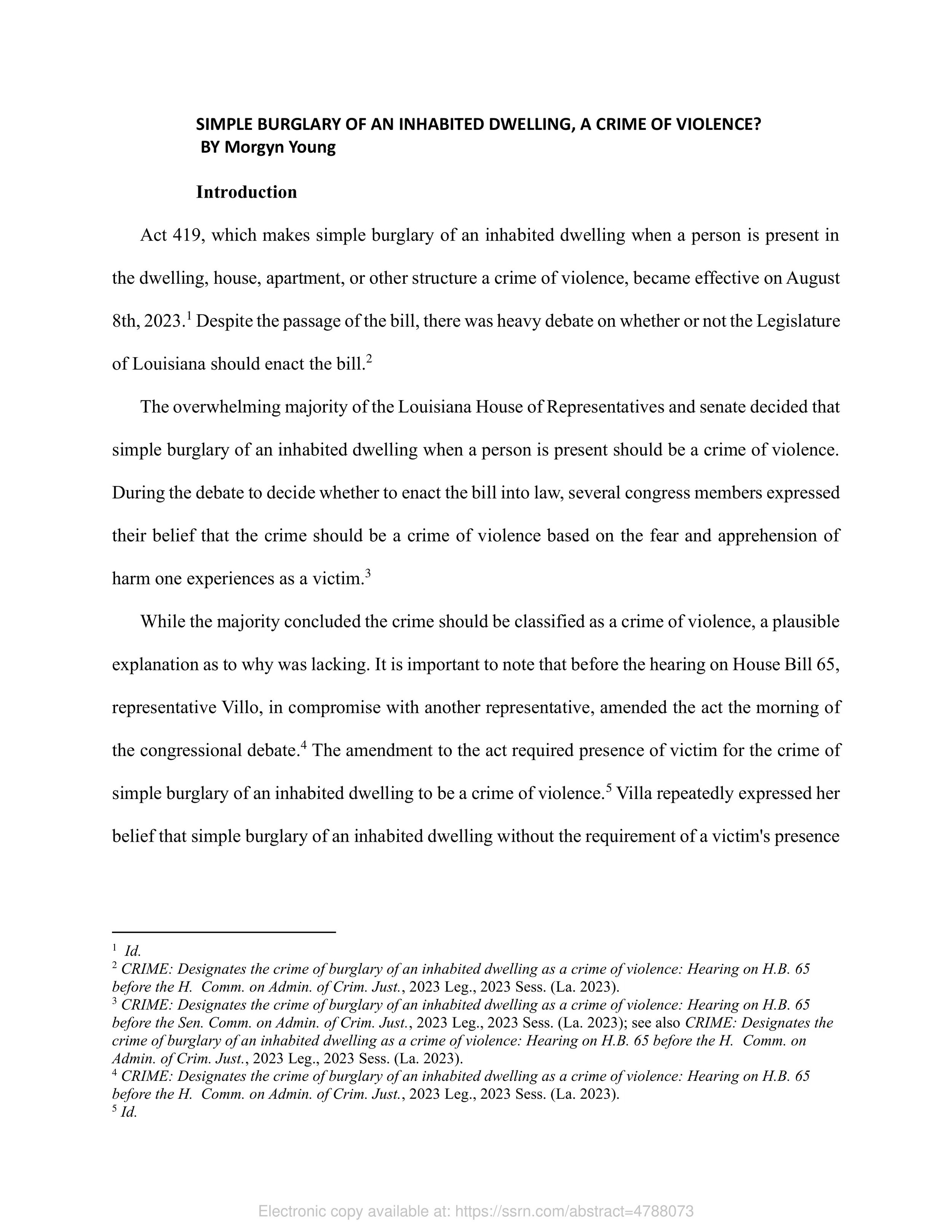 SIMPLE BURGLARY OF AN INHABITED DWELLING, A CRIME OF VIOLENCE?
BY Morgyn Young

Introduction

Act 419, which makes simple burglary of an inhabited dwelling when a person is present in the dwelling, house, apartment, or other structure a crime of violence, became effective on August 8th, 2023.$^1$ Despite the passage of the bill, there was heavy debate on whether or not the Legislature of Louisiana should enact the bill.$^2$

The overwhelming majority of the Louisiana House of Representatives and senate decided that simple burglary of an inhabited dwelling when a person is present should be a crime of violence. During the debate to decide whether to enact the bill into law, several congress members expressed their belief that the crime should be a crime of violence based on the fear and apprehension of harm one experiences as a victim.$^3$

While the majority concluded the crime should be classified as a crime of violence, a plausible explanation as to why was lacking. It is important to note that before the hearing on House Bill 65, representative Villo, in compromise with another representative, amended the act the morning of the congressional debate.$^4$ The amendment to the act required presence of victim for the crime of simple burglary of an inhabited dwelling to be a crime of violence.$^5$ Villa repeatedly expressed her belief that simple burglary of an inhabited dwelling without the requirement of a victim's presence

$^1$ Id.
$^2$ CRIME: Designates the crime of burglary of an inhabited dwelling as a crime of violence: Hearing on H.B. 65 before the H. Comm. on Admin. of Crim. Just., 2023 Leg., 2023 Sess. (La. 2023).
$^3$ CRIME: Designates the crime of burglary of an inhabited dwelling as a crime of violence: Hearing on H.B. 65 before the Sen. Comm. on Admin. of Crim. Just., 2023 Leg., 2023 Sess. (La. 2023); see also CRIME: Designates the crime of burglary of an inhabited dwelling as a crime of violence: Hearing on H.B. 65 before the H. Comm. on Admin. of Crim. Just., 2023 Leg., 2023 Sess. (La. 2023).
$^4$ CRIME: Designates the crime of burglary of an inhabited dwelling as a crime of violence: Hearing on H.B. 65 before the H. Comm. on Admin. of Crim. Just., 2023 Leg., 2023 Sess. (La. 2023).
$^5$ Id.

Electronic copy available at: https://ssrn.com/abstract=4788073